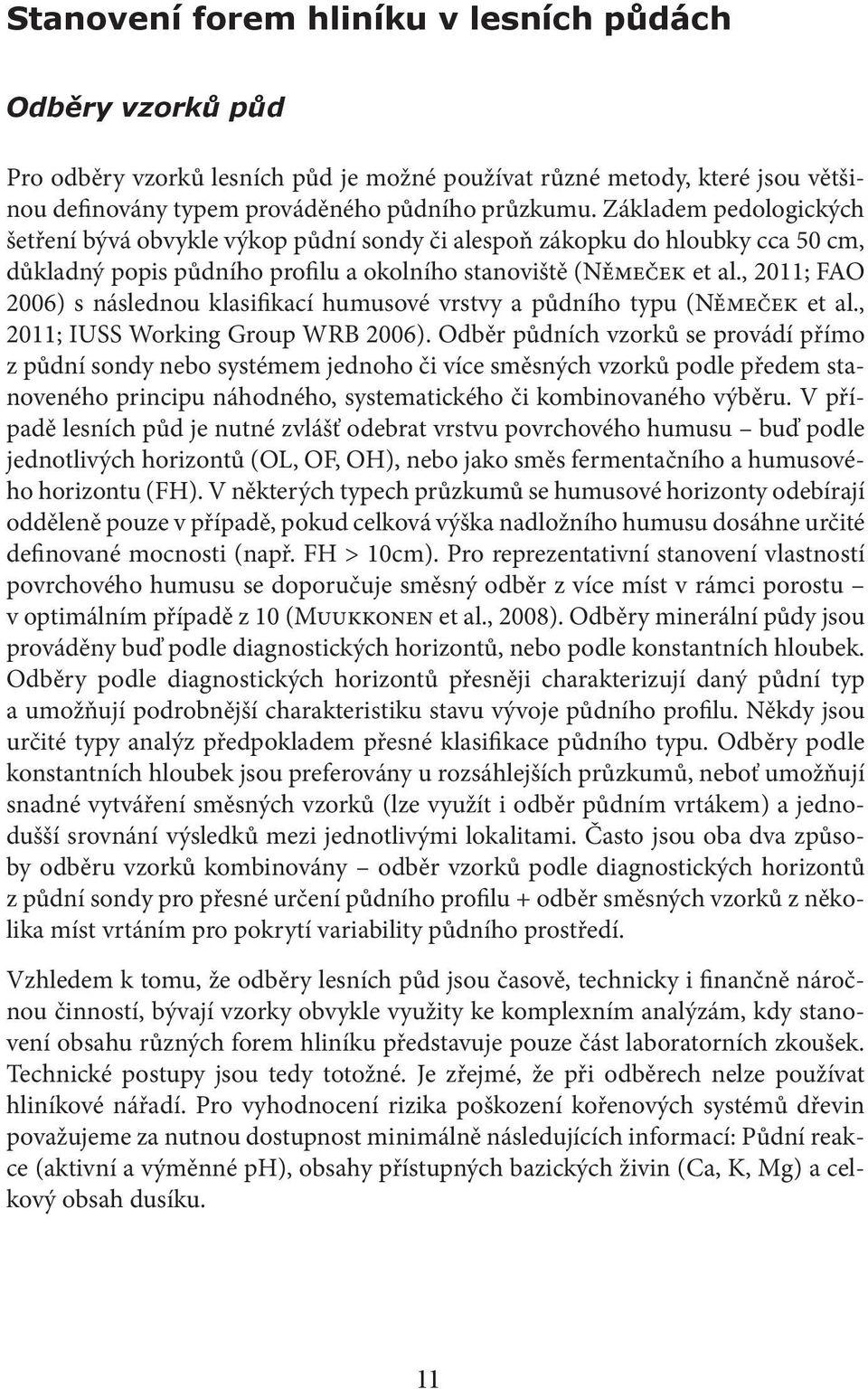 Stanovení forem hliníku v lesních půdách

Odběry vzorků půd

Pro odběry vzorků lesních půd je možné používat různé metody, které jsou většinou definovány typem prováděného půdního průzkumu. Základem pedologických šetření bývá obvykle výkop půdní sondy či alespoň zákopku do hloubky cca 50 cm, důkladný popis půdního profilu a okolního stanoviště (Němeček et al., 2011; FAO 2006) s následnou klasifikací humusové vrstvy a půdního typu (Němeček et al., 2011; IUSS Working Group WRB 2006). Odběr půdních vzorků se provádí přímo z půdní sondy nebo systémem jednoho či více směsných vzorků podle předem stanoveného principu náhodného, systematického či kombinovaného výběru. V případě lesních půd je nutné zvlášť odebrat vrstvu povrchového humusu – buď podle jednotlivých horizontů (OL, OF, OH), nebo jako směs fermentačního a humusového horizontu (FH). V některých typech průzkumů se humusové horizonty odebírají odděleně pouze v případě, pokud celková výška nadložního humusu dosáhne určité definované mocnosti (např. FH > 10cm). Pro reprezentativní stanovení vlastností povrchového humusu se doporučuje směsný odběr z více míst v rámci porostu – v optimálním případě z 10 (Muukkonen et al., 2008). Odběry minerální půdy jsou prováděny buď podle diagnostických horizontů, nebo podle konstantních hloubek. Odběry podle diagnostických horizontů přesněji charakterizují daný půdní typ a umožňují podrobnější charakteristiku stavu vývoje půdního profilu. Někdy jsou určité typy analýz předpokladem přesné klasifikace půdního typu. Odběry podle konstantních hloubek jsou preferovány u rozsáhlejších průzkumů, neboť umožňují snadné vytváření směsných vzorků (lze využít i odběr půdním vrtákem) a jednodušší srovnání výsledků mezi jednotlivými lokalitami. Často jsou oba dva způsoby odběru vzorků kombinovány – odběr vzorků podle diagnostických horizontů z půdní sondy pro přesné určení půdního profilu + odběr směsných vzorků z několika míst vrtáním pro pokrytí variability půdního prostředí.

Vzhledem k tomu, že odběry lesních půd jsou časově, technicky i finančně náročnou činností, bývají vzorky obvykle využity ke komplexním analýzám, kdy stanovení obsahu různých forem hliníku představuje pouze část laboratorních zkoušek. Technické postupy jsou tedy totožné. Je zřejmé, že při odběrech nelze používat hliníkové nářadí. Pro vyhodnocení rizika poškození kořenových systémů dřevin považujeme za nutnou dostupnost minimálně následujících informací: Půdní reakce (aktivní a výměnné pH), obsahy přístupných bazických živin (Ca, K, Mg) a celkový obsah dusíku.

11